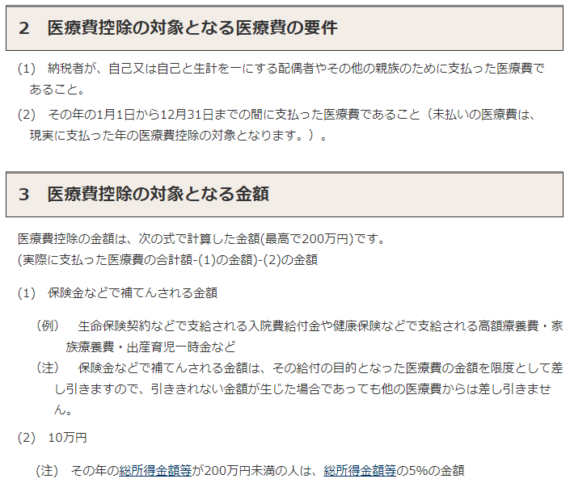 2　医療費控除の対象となる医療費の要件

(1)　納税者が、自己又は自己と生計を一にする配偶者やその他の親族のために支払った医療費であること。

(2)　その年の1月1日から12月31日までの間に支払った医療費であること（未払いの医療費は、現実に支払った年の医療費控除の対象となります。）。

3　医療費控除の対象となる金額

医療費控除の金額は、次の式で計算した金額(最高で200万円)です。
(実際に支払った医療費の合計額-(1)の金額)-(2)の金額

(1)　保険金などで補てんされる金額

(例)　生命保険契約などで支給される入院費給付金や健康保険などで支給される高額療養費・家族療養費・出産育児一時金など

(注)　保険金などで補てんされる金額は、その給付の目的となった医療費の金額を限度として差し引きますので、引ききれない金額が生じた場合であっても他の医療費からは差し引きません。

(2)　10万円

(注)　その年の総所得金額等が200万円未満の人は、総所得金額等の5%の金額